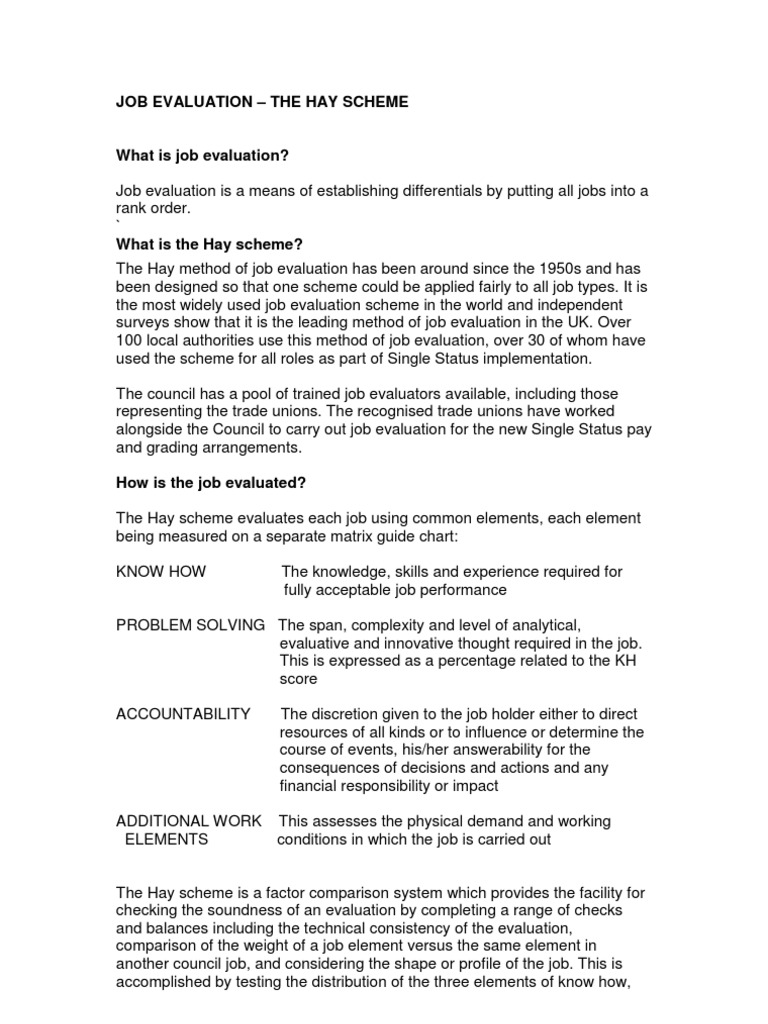 JOB EVALUATION – THE HAY SCHEME

What is job evaluation?

Job evaluation is a means of establishing differentials by putting all jobs into a rank order.
`

What is the Hay scheme?

The Hay method of job evaluation has been around since the 1950s and has been designed so that one scheme could be applied fairly to all job types. It is the most widely used job evaluation scheme in the world and independent surveys show that it is the leading method of job evaluation in the UK. Over 100 local authorities use this method of job evaluation, over 30 of whom have used the scheme for all roles as part of Single Status implementation.

The council has a pool of trained job evaluators available, including those representing the trade unions. The recognised trade unions have worked alongside the Council to carry out job evaluation for the new Single Status pay and grading arrangements.

How is the job evaluated?

The Hay scheme evaluates each job using common elements, each element being measured on a separate matrix guide chart:

KNOW HOW The knowledge, skills and experience required for fully acceptable job performance

PROBLEM SOLVING The span, complexity and level of analytical, evaluative and innovative thought required in the job. This is expressed as a percentage related to the KH score

ACCOUNTABILITY The discretion given to the job holder either to direct resources of all kinds or to influence or determine the course of events, his/her answerability for the consequences of decisions and actions and any financial responsibility or impact

ADDITIONAL WORK ELEMENTS This assesses the physical demand and working conditions in which the job is carried out

The Hay scheme is a factor comparison system which provides the facility for checking the soundness of an evaluation by completing a range of checks and balances including the technical consistency of the evaluation, comparison of the weight of a job element versus the same element in another council job, and considering the shape or profile of the job. This is accomplished by testing the distribution of the three elements of know how,